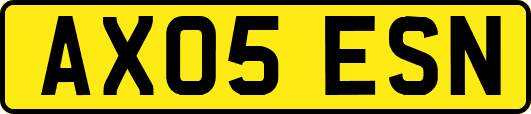 AX05 ESN